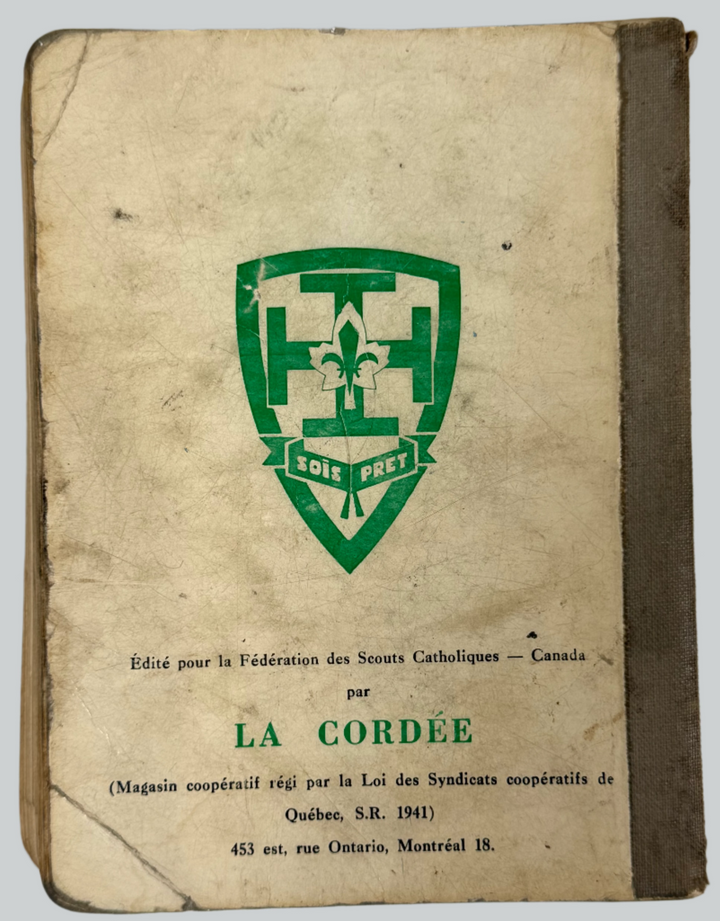 SOIS PRET

Édité pour la Fédération des Scouts Catholiques — Canada
par

LA CORDÉE

(Magasin coopératif régi par la Loi des Syndicats coopératifs de Québec, S.R. 1941)

453 est, rue Ontario, Montréal 18.